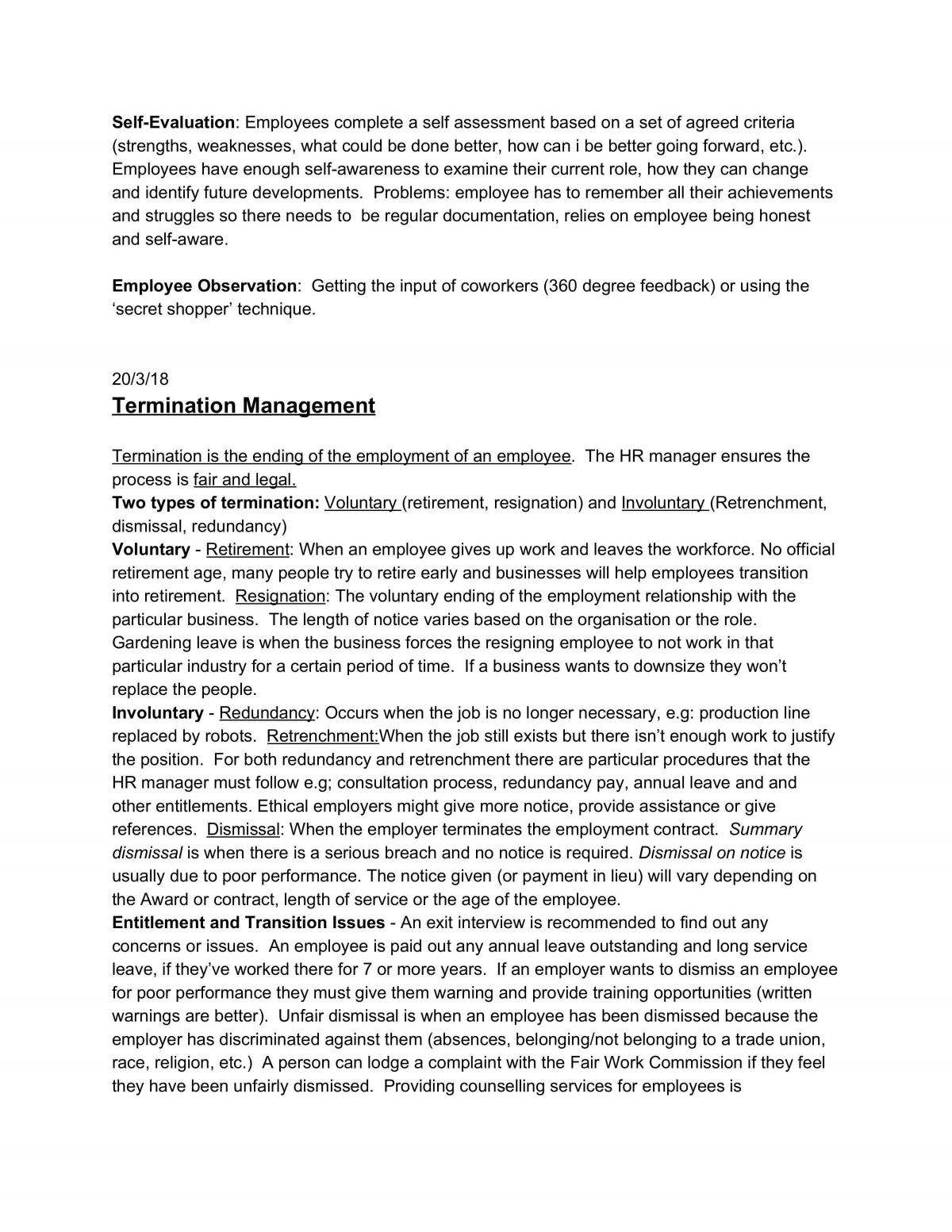 Self-Evaluation: Employees complete a self assessment based on a set of agreed criteria (strengths, weaknesses, what could be done better, how can i be better going forward, etc.). Employees have enough self-awareness to examine their current role, how they can change and identify future developments. Problems: employee has to remember all their achievements and struggles so there needs to be regular documentation, relies on employee being honest and self-aware.

Employee Observation: Getting the input of coworkers (360 degree feedback) or using the 'secret shopper' technique.

20/3/18

Termination Management

Termination is the ending of the employment of an employee. The HR manager ensures the process is fair and legal.

Two types of termination: Voluntary (retirement, resignation) and Involuntary (Retrenchment, dismissal, redundancy)

Voluntary - Retirement: When an employee gives up work and leaves the workforce. No official retirement age, many people try to retire early and businesses will help employees transition into retirement. Resignation: The voluntary ending of the employment relationship with the particular business. The length of notice varies based on the organisation or the role. Gardening leave is when the business forces the resigning employee to not work in that particular industry for a certain period of time. If a business wants to downsize they won't replace the people.

Involuntary - Redundancy: Occurs when the job is no longer necessary, e.g: production line replaced by robots. Retrenchment:When the job still exists but there isn't enough work to justify the position. For both redundancy and retrenchment there are particular procedures that the HR manager must follow e.g; consultation process, redundancy pay, annual leave and and other entitlements. Ethical employers might give more notice, provide assistance or give references. Dismissal: When the employer terminates the employment contract. Summary dismissal is when there is a serious breach and no notice is required. Dismissal on notice is usually due to poor performance. The notice given (or payment in lieu) will vary depending on the Award or contract, length of service or the age of the employee.

Entitlement and Transition Issues - An exit interview is recommended to find out any concerns or issues. An employee is paid out any annual leave outstanding and long service leave, if they've worked there for 7 or more years. If an employer wants to dismiss an employee for poor performance they must give them warning and provide training opportunities (written warnings are better). Unfair dismissal is when an employee has been dismissed because the employer has discriminated against them (absences, belonging/not belonging to a trade union, race, religion, etc.) A person can lodge a complaint with the Fair Work Commission if they feel they have been unfairly dismissed. Providing counselling services for employees is